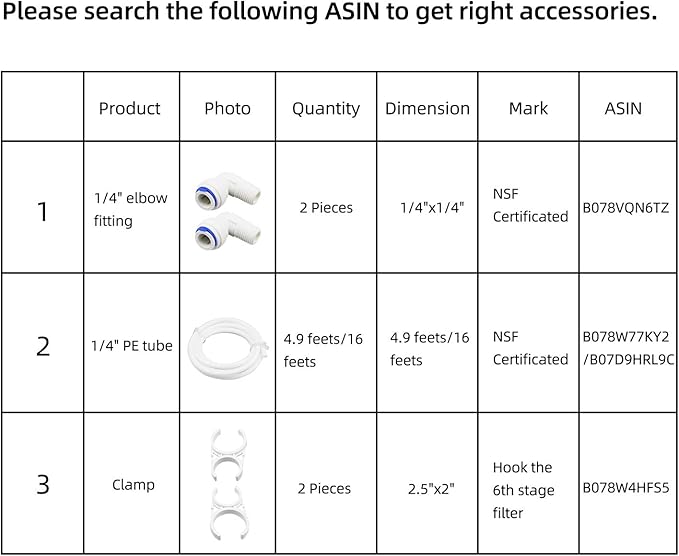 Please search the following ASIN to get right accessories.

|  | Product | Photo | Quantity | Dimension | Mark | ASIN |
|---|---|---|---|---|---|---|
| 1 | 1/4" elbow fitting |  | 2 Pieces | 1/4"x1/4" | NSF Certificated | B078VQN6TZ |
| 2 | 1/4" PE tube |  | 4.9 feets/16 feets | 4.9 feets/16 feets | NSF Certificated | B078W77KY2 /B07D9HRL9C |
| 3 | Clamp |  | 2 Pieces | 2.5"x2" | Hook the 6th stage filter | B078W4HFS5 |